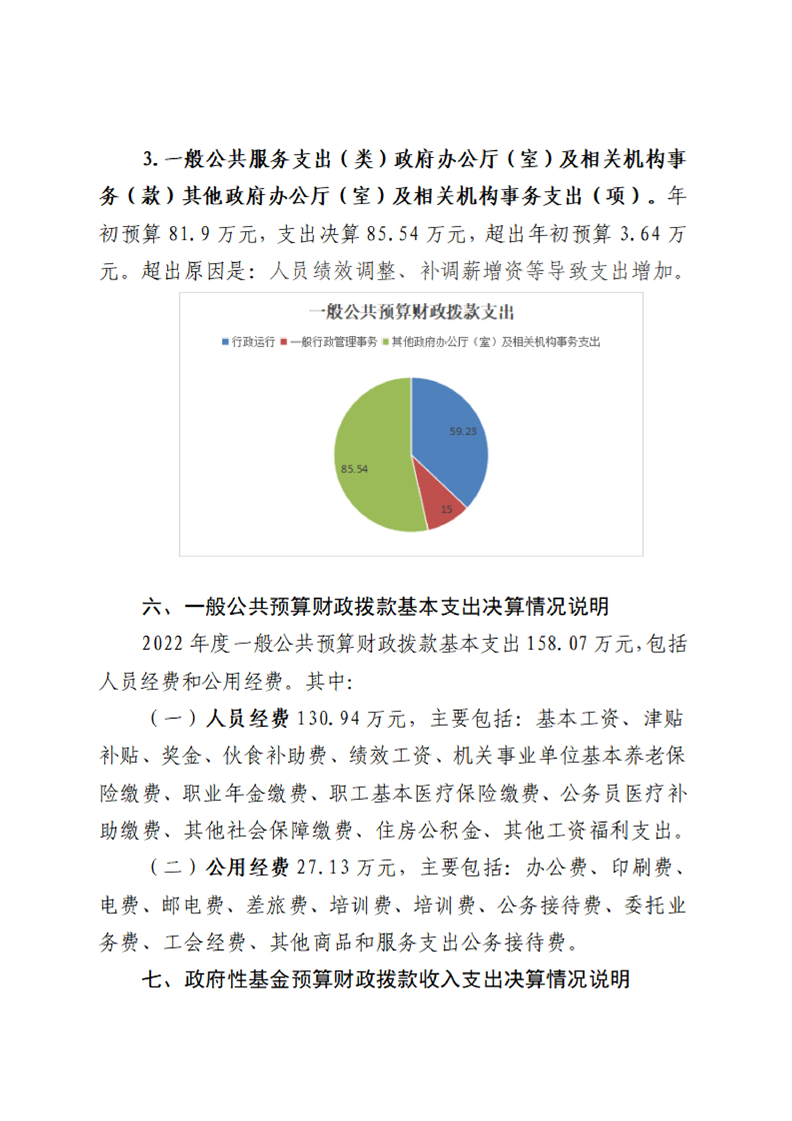 3. 一般公共服务支出（类）政府办公厅（室）及相关机构事务（款）其他政府办公厅（室）及相关机构事务支出（项）。年初预算 81.9 万元，支出决算 85.54 万元，超出年初预算 3.64 万元。超出原因是：人员绩效调整、补调薪增资等导致支出增加。

一般公共预算财政拨款支出

行政运行　一般行政管理事务　其他政府办公厅（室）及相关机构事务支出

59.23

15

85.54

六、一般公共预算财政拨款基本支出决算情况说明

2022 年度一般公共预算财政拨款基本支出 158.07 万元，包括人员经费和公用经费。其中：

（一）人员经费 130.94 万元，主要包括：基本工资、津贴补贴、奖金、伙食补助费、绩效工资、机关事业单位基本养老保险缴费、职业年金缴费、职工基本医疗保险缴费、公务员医疗补助缴费、其他社会保障缴费、住房公积金、其他工资福利支出。

（二）公用经费 27.13 万元，主要包括：办公费、印刷费、电费、邮电费、差旅费、培训费、培训费、公务接待费、委托业务费、工会经费、其他商品和服务支出公务接待费。

七、政府性基金预算财政拨款收入支出决算情况说明